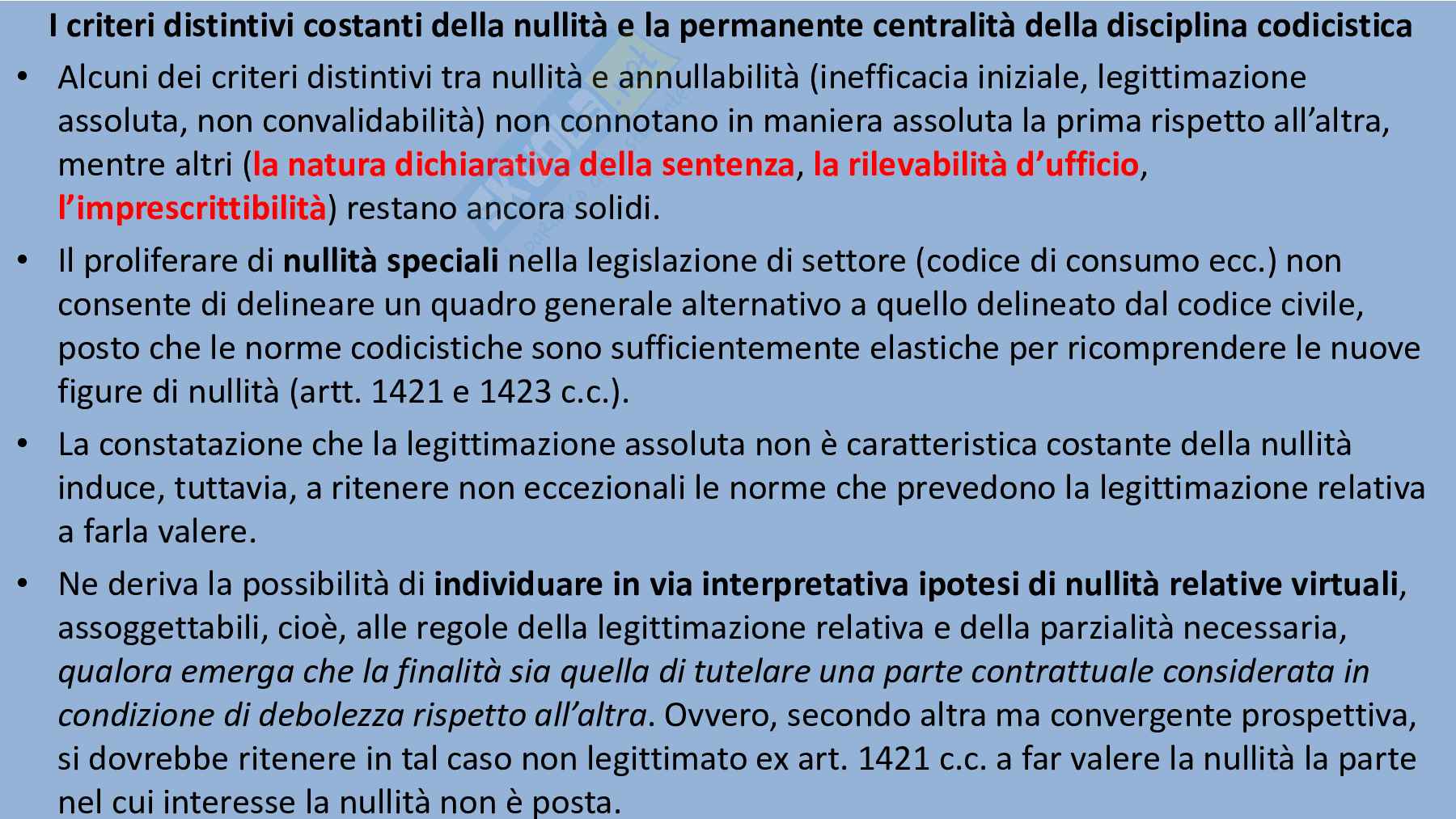 I criteri distintivi costanti della nullità e la permanente centralità della disciplina codicistica

• Alcuni dei criteri distintivi tra nullità e annullabilità (inefficacia iniziale, legittimazione assoluta, non convalidabilità) non connotano in maniera assoluta la prima rispetto all'altra, mentre altri (la natura dichiarativa della sentenza, la rilevabilità d'ufficio, l'imprescrittibilità) restano ancora solidi.

• Il proliferare di nullità speciali nella legislazione di settore (codice di consumo ecc.) non consente di delineare un quadro generale alternativo a quello delineato dal codice civile, posto che le norme codicistiche sono sufficientemente elastiche per ricomprendere le nuove figure di nullità (artt. 1421 e 1423 c.c.).

• La constatazione che la legittimazione assoluta non è caratteristica costante della nullità induce, tuttavia, a ritenere non eccezionali le norme che prevedono la legittimazione relativa a farla valere.

• Ne deriva la possibilità di individuare in via interpretativa ipotesi di nullità relative virtuali, assoggettabili, cioè, alle regole della legittimazione relativa e della parzialità necessaria, qualora emerga che la finalità sia quella di tutelare una parte contrattuale considerata in condizione di debolezza rispetto all'altra. Ovvero, secondo altra ma convergente prospettiva, si dovrebbe ritenere in tal caso non legittimato ex art. 1421 c.c. a far valere la nullità la parte nel cui interesse la nullità non è posta.